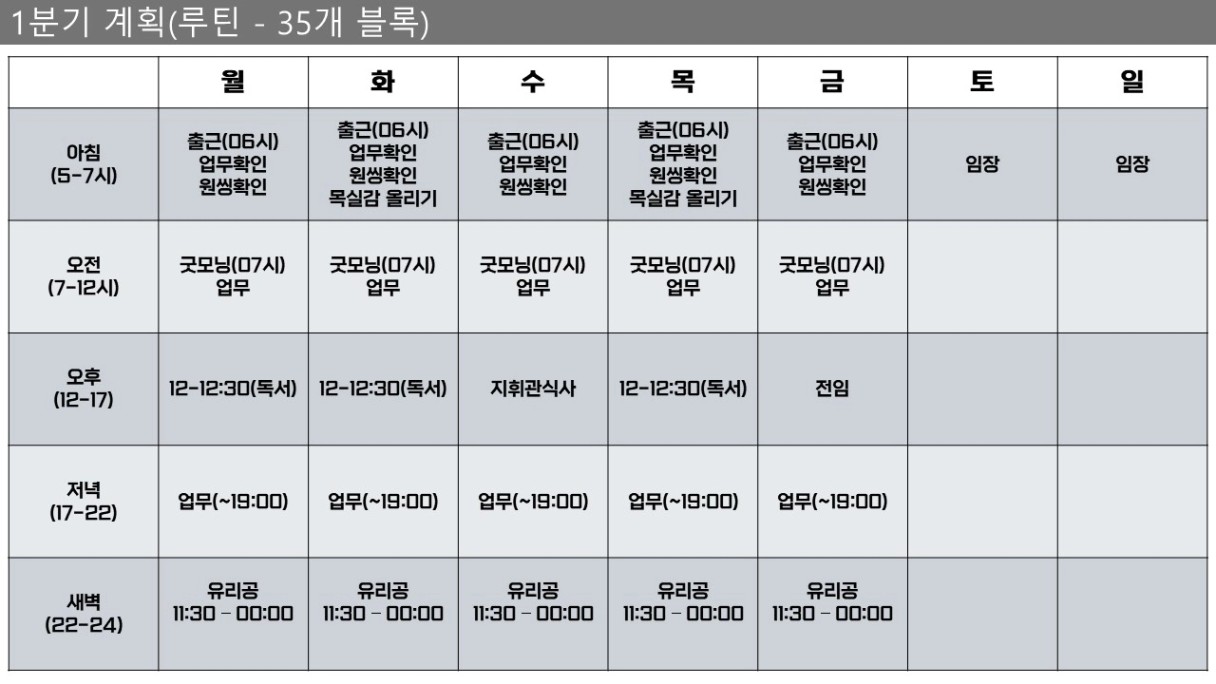 1분기 계획(루틴 - 35개 블록)

|  | 월 | 화 | 수 | 목 | 금 | 토 | 일 |
|---|---|---|---|---|---|---|---|
| 아침 (5-7시) | 출근(06시) 업무확인 원씽확인 | 출근(06시) 업무확인 원씽확인 목실감 올리기 | 출근(06시) 업무확인 원씽확인 | 출근(06시) 업무확인 원씽확인 목실감 올리기 | 출근(06시) 업무확인 원씽확인 | 임장 | 임장 |
| 오전 (7-12시) | 굿모닝(07시) 업무 | 굿모닝(07시) 업무 | 굿모닝(07시) 업무 | 굿모닝(07시) 업무 | 굿모닝(07시) 업무 |  |  |
| 오후 (12-17) | 12-12:30(독서) | 12-12:30(독서) | 지휘관식사 | 12-12:30(독서) | 전임 |  |  |
| 저녁 (17-22) | 업무(~19:00) | 업무(~19:00) | 업무(~19:00) | 업무(~19:00) | 업무(~19:00) |  |  |
| 새벽 (22-24) | 유리공 11:30 - 00:00 | 유리공 11:30 - 00:00 | 유리공 11:30 - 00:00 | 유리공 11:30 - 00:00 | 유리공 11:30 - 00:00 |  |  |